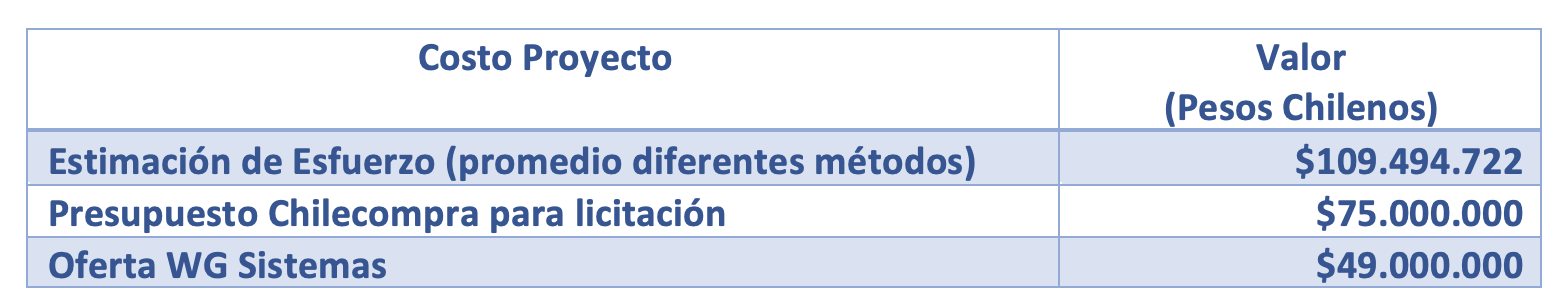 | Costo Proyecto | Valor (Pesos Chilenos) |
|---|---|
| Estimación de Esfuerzo (promedio diferentes métodos) | \$109.494.722 |
| Presupuesto Chilecompra para licitación | \$75.000.000 |
| Oferta WG Sistemas | \$49.000.000 |